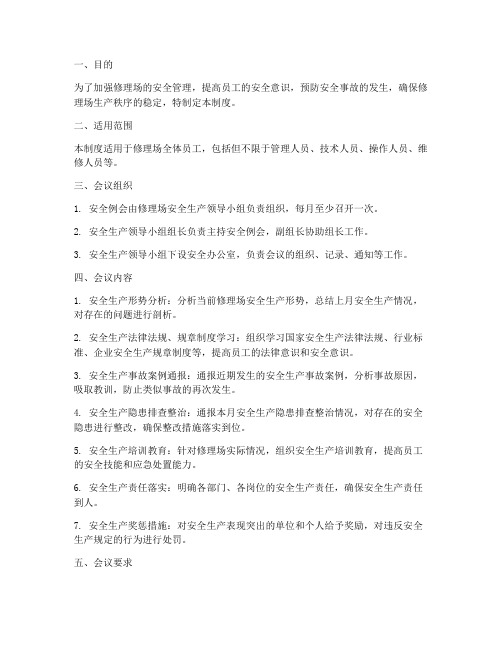 一、目的

为了加强修理场的安全管理，提高员工的安全意识，预防安全事故的发生，确保修理场生产秩序的稳定，特制定本制度。

二、适用范围

本制度适用于修理场全体员工，包括但不限于管理人员、技术人员、操作人员、维修人员等。

三、会议组织

1. 安全例会由修理场安全生产领导小组负责组织，每月至少召开一次。

2. 安全生产领导小组组长负责主持安全例会，副组长协助组长工作。

3. 安全生产领导小组下设安全办公室，负责会议的组织、记录、通知等工作。

四、会议内容

1. 安全生产形势分析：分析当前修理场安全生产形势，总结上月安全生产情况，对存在的问题进行剖析。

2. 安全生产法律法规、规章制度学习：组织学习国家安全生产法律法规、行业标准、企业安全生产规章制度等，提高员工的法律意识和安全意识。

3. 安全生产事故案例通报：通报近期发生的安全生产事故案例，分析事故原因，吸取教训，防止类似事故的再次发生。

4. 安全生产隐患排查整治：通报本月安全生产隐患排查整治情况，对存在的安全隐患进行整改，确保整改措施落实到位。

5. 安全生产培训教育：针对修理场实际情况，组织安全生产培训教育，提高员工的安全技能和应急处置能力。

6. 安全生产责任落实：明确各部门、各岗位的安全生产责任，确保安全生产责任到人。

7. 安全生产奖惩措施：对安全生产表现突出的单位和个人给予奖励，对违反安全生产规定的行为进行处罚。

五、会议要求